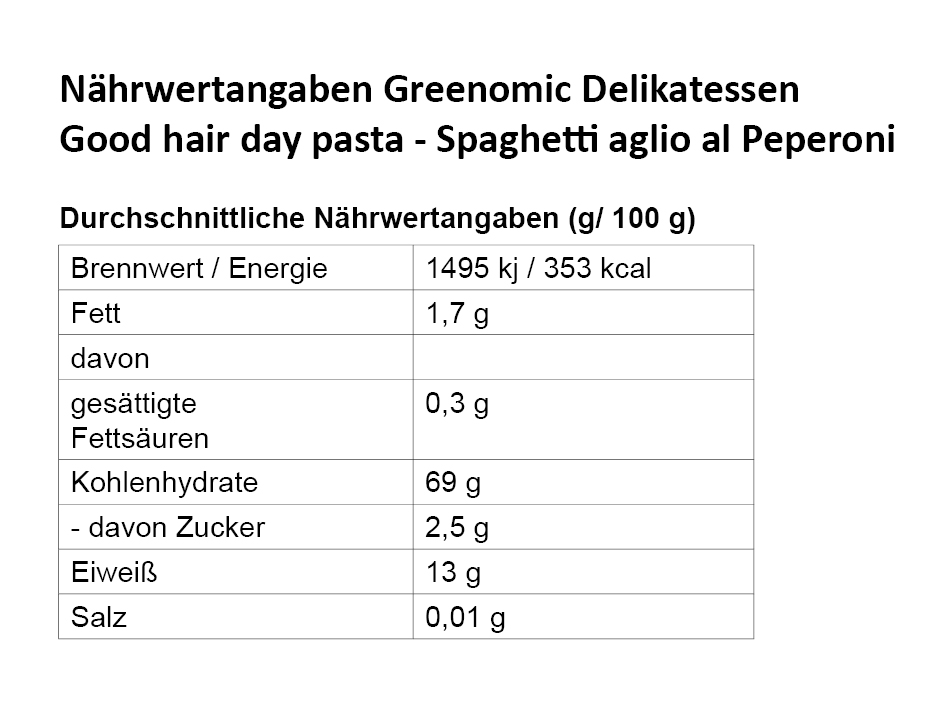 Nährwertangaben Greenomic Delikatessen
Good hair day pasta - Spaghetti aglio al Peperoni

Durchschnittliche Nährwertangaben (g/ 100 g)

| Brennwert / Energie | 1495 kj / 353 kcal |
|---|---|
| Fett | 1,7 g |
| davon | |
| gesättigte Fettsäuren | 0,3 g |
| Kohlenhydrate | 69 g |
| - davon Zucker | 2,5 g |
| Eiweiß | 13 g |
| Salz | 0,01 g |